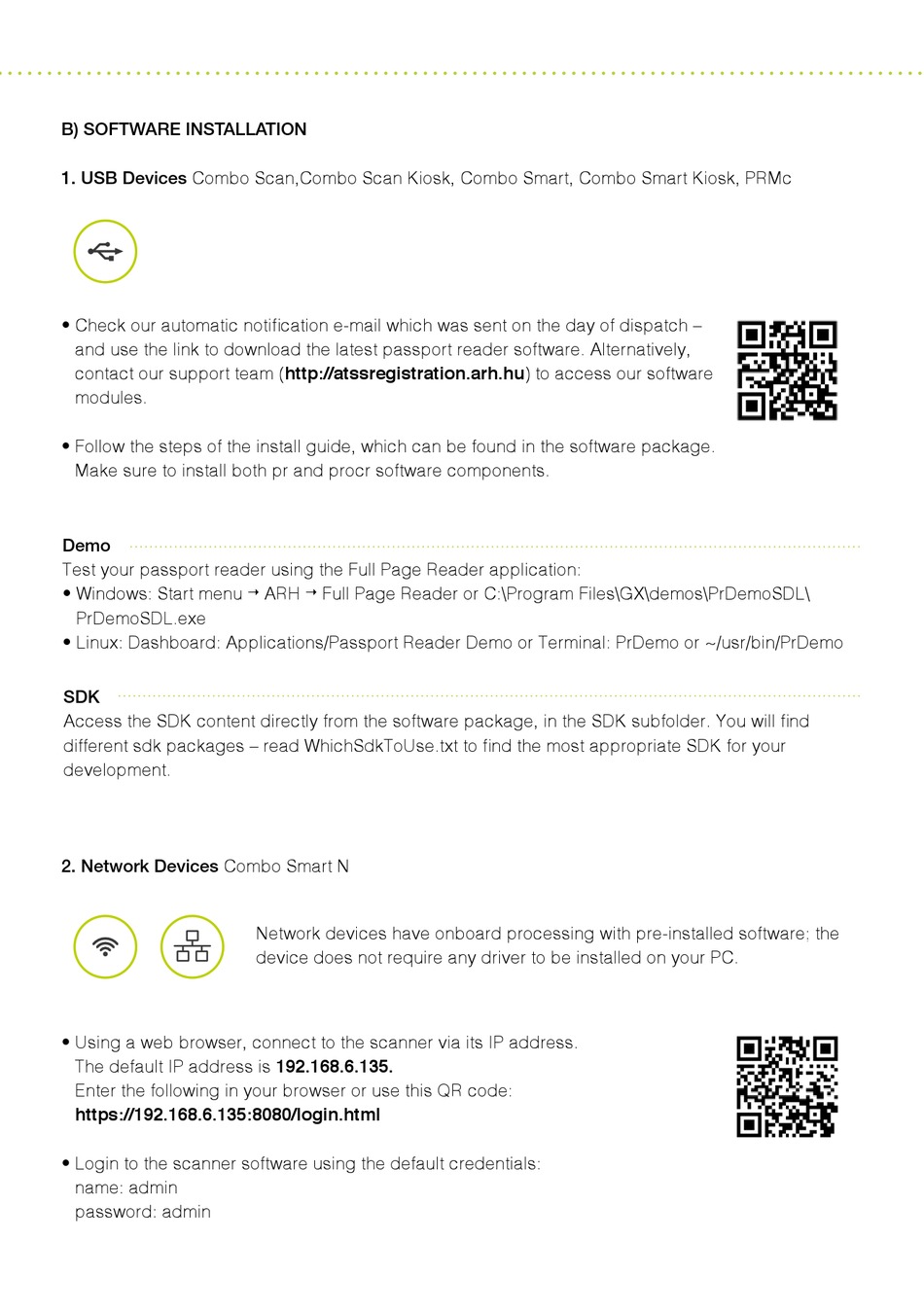 B) SOFTWARE INSTALLATION

1. USB Devices Combo Scan,Combo Scan Kiosk, Combo Smart, Combo Smart Kiosk, PRMc

• Check our automatic notification e-mail which was sent on the day of dispatch – and use the link to download the latest passport reader software. Alternatively, contact our support team (http://atssregistration.arh.hu) to access our software modules.

• Follow the steps of the install guide, which can be found in the software package. Make sure to install both pr and procr software components.

Demo

Test your passport reader using the Full Page Reader application:
• Windows: Start menu → ARH → Full Page Reader or C:\Program Files\GX\demos\PrDemoSDL\PrDemoSDL.exe
• Linux: Dashboard: Applications/Passport Reader Demo or Terminal: PrDemo or ~/usr/bin/PrDemo

SDK

Access the SDK content directly from the software package, in the SDK subfolder. You will find different sdk packages – read WhichSdkToUse.txt to find the most appropriate SDK for your development.

2. Network Devices Combo Smart N

Network devices have onboard processing with pre-installed software; the device does not require any driver to be installed on your PC.

• Using a web browser, connect to the scanner via its IP address. The default IP address is 192.168.6.135.
Enter the following in your browser or use this QR code:
https://192.168.6.135:8080/login.html

• Login to the scanner software using the default credentials:
name: admin
password: admin